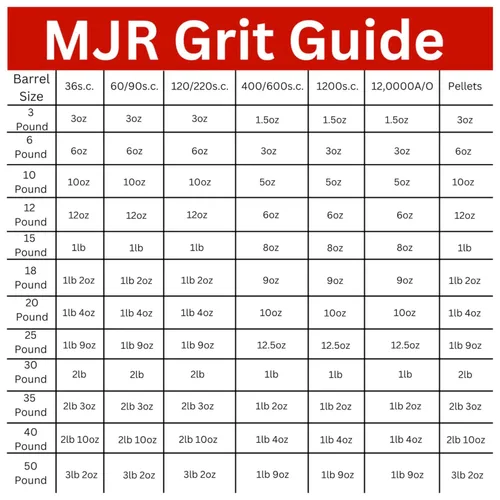 MJR Grit Guide

| Barrel Size | 36s.c. | 60/90s.c. | 120/220s.c. | 400/600s.c. | 1200s.c. | 12,0000A/O | Pellets |
|---|---|---|---|---|---|---|---|
| 3 Pound | 3oz | 3oz | 3oz | 1.5oz | 1.5oz | 1.5oz | 3oz |
| 6 Pound | 6oz | 6oz | 6oz | 3oz | 3oz | 3oz | 6oz |
| 10 Pound | 10oz | 10oz | 10oz | 5oz | 5oz | 5oz | 10oz |
| 12 Pound | 12oz | 12oz | 12oz | 6oz | 6oz | 6oz | 12oz |
| 15 Pound | 1lb | 1lb | 1lb | 8oz | 8oz | 8oz | 1lb |
| 18 Pound | 1lb 2oz | 1lb 2oz | 1lb 2oz | 9oz | 9oz | 9oz | 1lb 2oz |
| 20 Pound | 1lb 4oz | 1lb 4oz | 1lb 4oz | 10oz | 10oz | 10oz | 1lb 4oz |
| 25 Pound | 1lb 9oz | 1lb 9oz | 1lb 9oz | 12.5oz | 12.5oz | 12.5oz | 1lb 9oz |
| 30 Pound | 2lb | 2lb | 2lb | 1lb | 1lb | 1lb | 2lb |
| 35 Pound | 2lb 3oz | 2lb 3oz | 2lb 3oz | 1lb 2oz | 1lb 2oz | 1lb 2oz | 2lb 3oz |
| 40 Pound | 2lb 10oz | 2lb 10oz | 2lb 10oz | 1lb 4oz | 1lb 4oz | 1lb 4oz | 2lb 10oz |
| 50 Pound | 3lb 2oz | 3lb 2oz | 3lb 2oz | 1lb 9oz | 1lb 9oz | 1lb 9oz | 3lb 2oz |